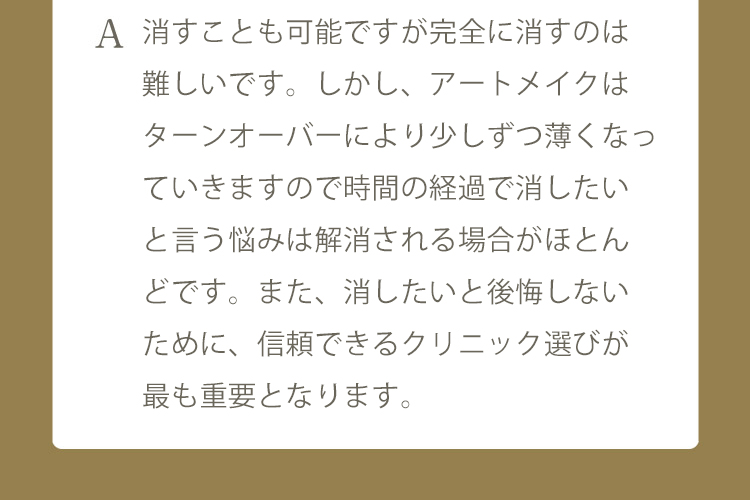 A 消すことも可能ですが完全に消すのは難しいです。しかし、アートメイクはターンオーバーにより少しずつ薄くなっていきますので時間の経過で消したいと言う悩みは解消される場合がほとんどです。また、消したいと後悔しないために、信頼できるクリニック選びが最も重要となります。